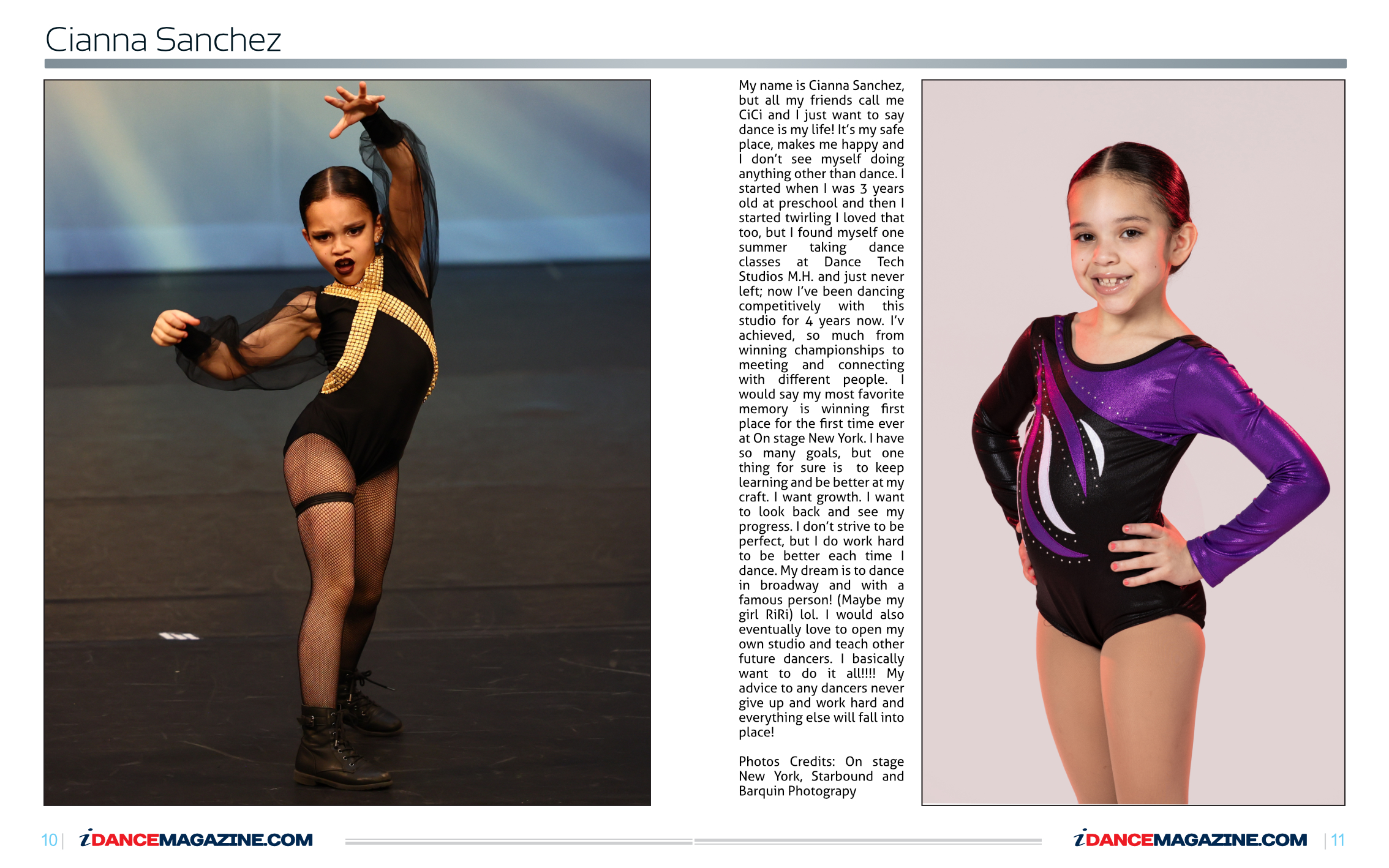 Cianna Sanchez

My name is Cianna Sanchez, but all my friends call me CiCi and I just want to say dance is my life! It's my safe place, makes me happy and I don't see myself doing anything other than dance. I started when I was 3 years old at preschool and then I started twirling I loved that too, but I found myself one summer taking dance classes at Dance Tech Studios M.H. and just never left; now I've been dancing competitively with this studio for 4 years now. I'v achieved, so much from winning championships to meeting and connecting with different people. I would say my most favorite memory is winning first place for the first time ever at On stage New York. I have so many goals, but one thing for sure is to keep learning and be better at my craft. I want growth. I want to look back and see my progress. I don't strive to be perfect, but I do work hard to be better each time I dance. My dream is to dance in broadway and with a famous person! (Maybe my girl RiRi) lol. I would also eventually love to open my own studio and teach other future dancers. I basically want to do it all!!!! My advice to any dancers never give up and work hard and everything else will fall into place!

Photos Credits: On stage New York, Starbound and Barquin Photograpy

10 | iDANCEMAGAZINE.COM

iDANCEMAGAZINE.COM | 11